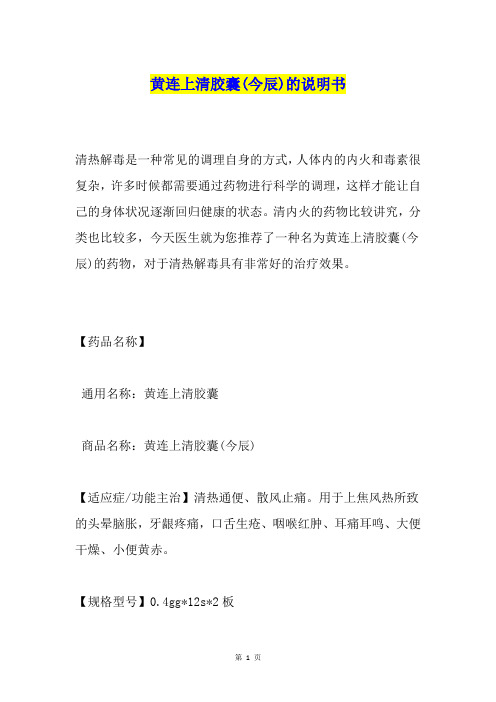 黄连上清胶囊(今辰)的说明书

清热解毒是一种常见的调理自身的方式，人体内的内火和毒素很复杂，许多时候都需要通过药物进行科学的调理，这样才能让自己的身体状况逐渐回归健康的状态。清内火的药物比较讲究，分类也比较多，今天医生就为您推荐了一种名为黄连上清胶囊(今辰)的药物，对于清热解毒具有非常好的治疗效果。

【药品名称】

通用名称：黄连上清胶囊

商品名称：黄连上清胶囊(今辰)

【适应症/功能主治】清热通便、散风止痛。用于上焦风热所致的头晕脑胀，牙龈疼痛，口舌生疮、咽喉红肿、耳痛耳鸣、大便干燥、小便黄赤。

【规格型号】0.4gg*12s*2 板

第 1 页